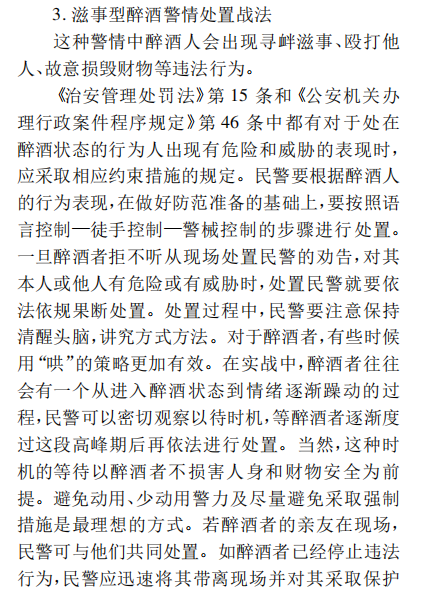 3. 滋事型醉酒警情处置战法

这种警情中醉酒人会出现寻衅滋事、殴打他人、故意损毁财物等违法行为。

《治安管理处罚法》第 15 条和《公安机关办理行政案件程序规定》第 46 条中都有对于处在醉酒状态的行为人出现有危险和威胁的表现时，应采取相应约束措施的规定。民警要根据醉酒人的行为表现，在做好防范准备的基础上，要按照语言控制—徒手控制—警械控制的步骤进行处置。一旦醉酒者拒不听从现场处置民警的劝告，对其本人或他人有危险或有威胁时，处置民警就要依法依规果断处置。处置过程中，民警要注意保持清醒头脑，讲究方式方法。对于醉酒者，有些时候用“哄”的策略更加有效。在实战中，醉酒者往往会有一个从进入醉酒状态到情绪逐渐躁动的过程，民警可以密切观察以待时机，等醉酒者逐渐度过这段高峰期后再依法进行处置。当然，这种时机的等待以醉酒者不损害人身和财物安全为前提。避免动用、少动用警力及尽量避免采取强制措施是最理想的方式。若醉酒者的亲友在现场，民警可与他们共同处置。如醉酒者已经停止违法行为，民警应迅速将其带离现场并对其采取保护